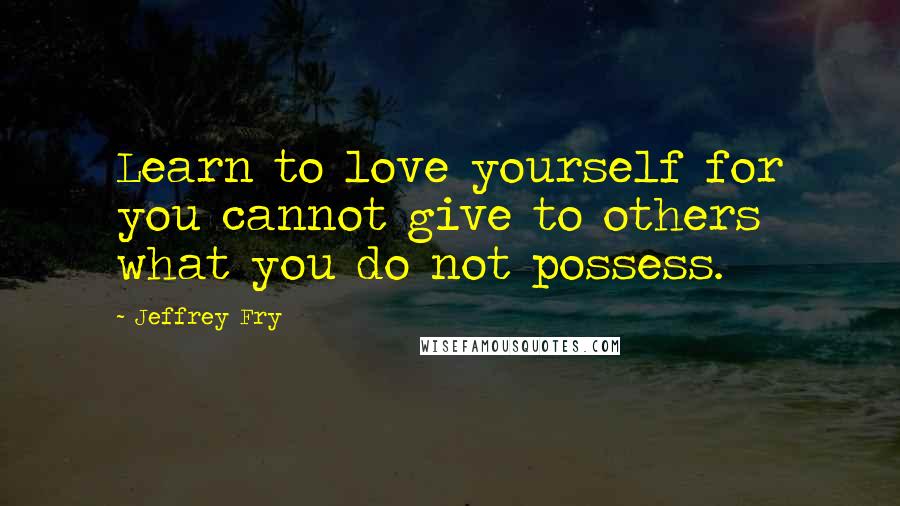 Learn to love yourself for you cannot give to others what you do not possess.

- Jeffrey Fry

WISEFAMOUSQUOTES.COM